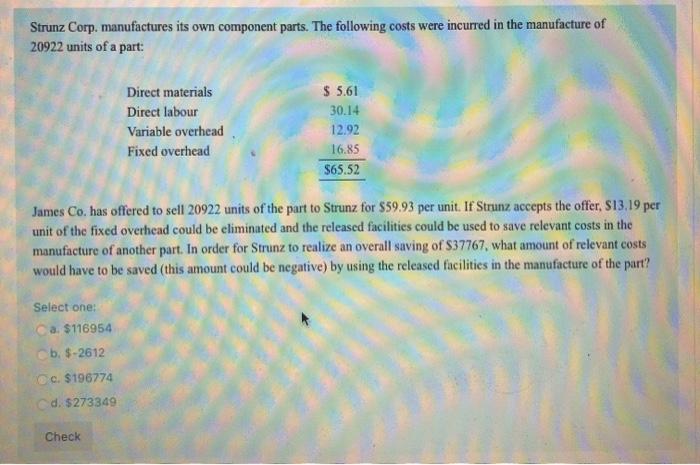 Strunz Corp. manufactures its own component parts. The following costs were incurred in the manufacture of 20922 units of a part:

Direct materials $ 5.61
Direct labour 30.14
Variable overhead 12.92
Fixed overhead 16.85
$65.52

James Co. has offered to sell 20922 units of the part to Strunz for $59.93 per unit. If Strunz accepts the offer, $13.19 per unit of the fixed overhead could be eliminated and the released facilities could be used to save relevant costs in the manufacture of another part. In order for Strunz to realize an overall saving of $37767, what amount of relevant costs would have to be saved (this amount could be negative) by using the released facilities in the manufacture of the part?

Select one:
a. $116954
b. $-2612
c. $196774
d. $273349

Check